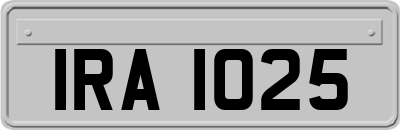 IRA 1025